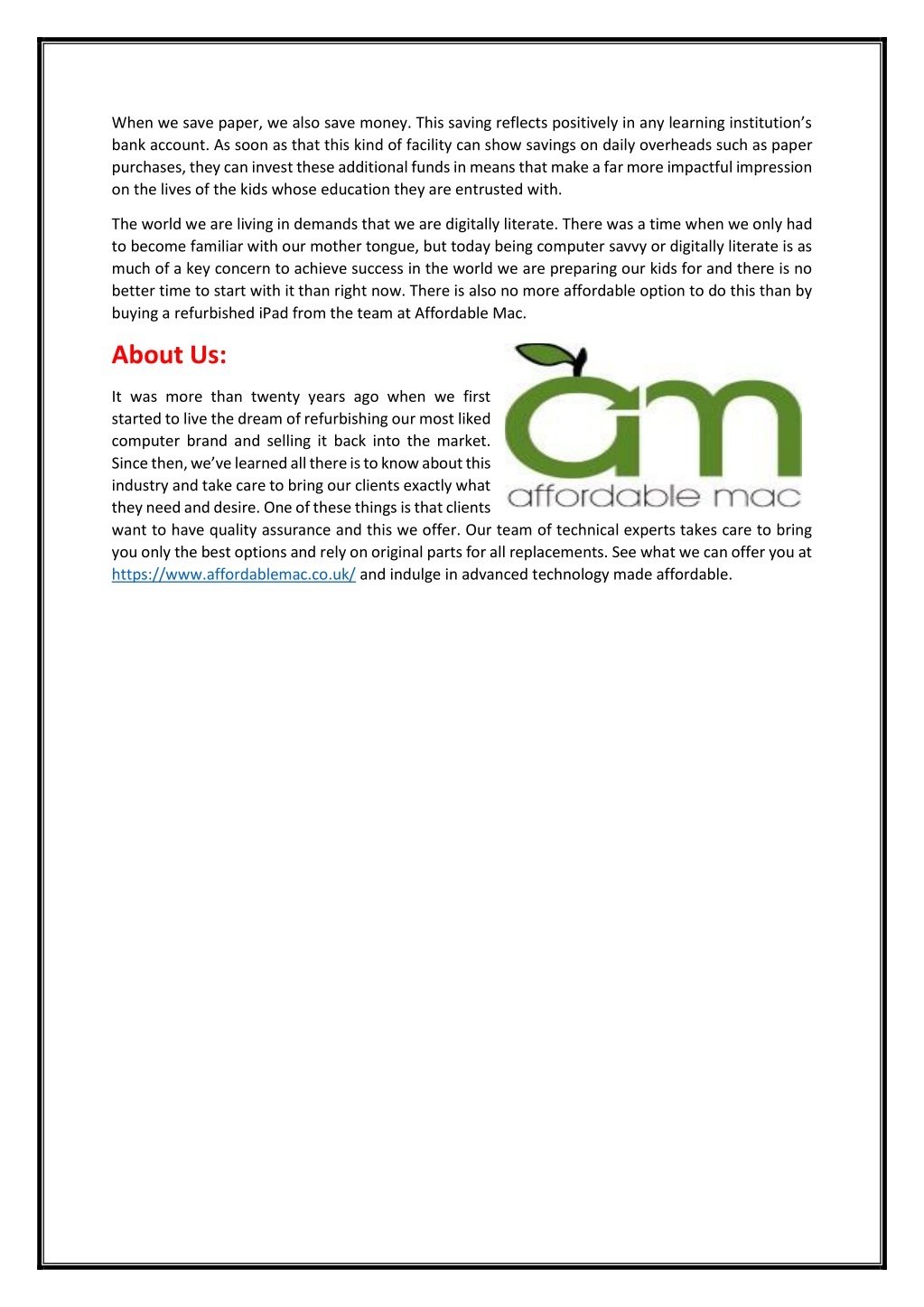 When we save paper, we also save money. This saving reflects positively in any learning institution's bank account. As soon as that this kind of facility can show savings on daily overheads such as paper purchases, they can invest these additional funds in means that make a far more impactful impression on the lives of the kids whose education they are entrusted with.

The world we are living in demands that we are digitally literate. There was a time when we only had to become familiar with our mother tongue, but today being computer savvy or digitally literate is as much of a key concern to achieve success in the world we are preparing our kids for and there is no better time to start with it than right now. There is also no more affordable option to do this than by buying a refurbished iPad from the team at Affordable Mac.

About Us:

am
affordable mac

It was more than twenty years ago when we first started to live the dream of refurbishing our most liked computer brand and selling it back into the market. Since then, we've learned all there is to know about this industry and take care to bring our clients exactly what they need and desire. One of these things is that clients want to have quality assurance and this we offer. Our team of technical experts takes care to bring you only the best options and rely on original parts for all replacements. See what we can offer you at https://www.affordablemac.co.uk/ and indulge in advanced technology made affordable.